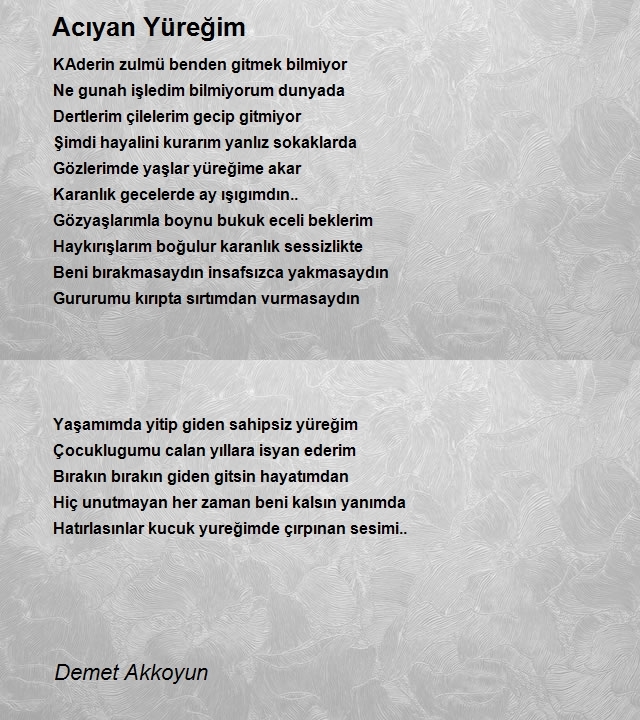 Acıyan Yüreğim

KAderin zulmü benden gitmek bilmiyor
Ne gunah işledim bilmiyorum dunyada
Dertlerim çilelerim gecip gitmiyor
Şimdi hayalini kurarım yanlız sokaklarda
Gözlerimde yaşlar yüreğime akar
Karanlık gecelerde ay ışıgımdın..
Gözyaşlarımla boynu bukuk eceli beklerim
Haykırışlarım boğulur karanlık sessizlikte
Beni bırakmasaydın insafsızca yakmasaydın
Gururumu kırıpta sırtımdan vurmasaydın

Yaşamımda yitip giden sahipsiz yüreğim
Çocuklugumu calan yıllara isyan ederim
Bırakın bırakın giden gitsin hayatımdan
Hiç unutmayan her zaman beni kalsın yanımda
Hatırlasınlar kucuk yureğimde çırpınan sesimi..

Demet Akkoyun